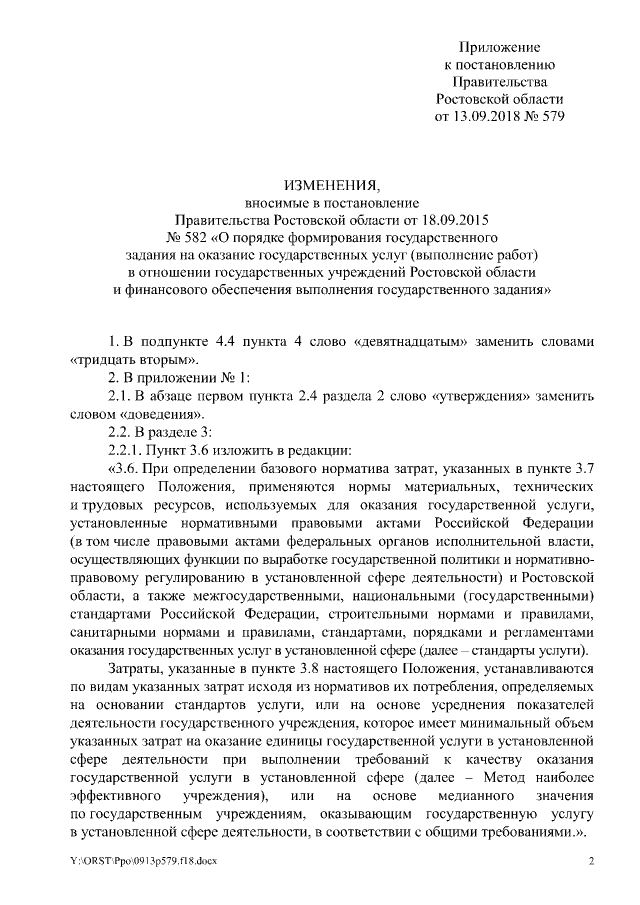 Приложение
к постановлению
Правительства
Ростовской области
от 13.09.2018 № 579

ИЗМЕНЕНИЯ,
вносимые в постановление
Правительства Ростовской области от 18.09.2015
№ 582 «О порядке формирования государственного
задания на оказание государственных услуг (выполнение работ)
в отношении государственных учреждений Ростовской области
и финансового обеспечения выполнения государственного задания»

1. В подпункте 4.4 пункта 4 слово «девятнадцатым» заменить словами «тридцать вторым».

2. В приложении № 1:

2.1. В абзаце первом пункта 2.4 раздела 2 слово «утверждения» заменить словом «доведения».

2.2. В разделе 3:

2.2.1. Пункт 3.6 изложить в редакции:

«3.6. При определении базового норматива затрат, указанных в пункте 3.7 настоящего Положения, применяются нормы материальных, технических и трудовых ресурсов, используемых для оказания государственной услуги, установленные нормативными правовыми актами Российской Федерации (в том числе правовыми актами федеральных органов исполнительной власти, осуществляющих функции по выработке государственной политики и нормативно-правовому регулированию в установленной сфере деятельности) и Ростовской области, а также межгосударственными, национальными (государственными) стандартами Российской Федерации, строительными нормами и правилами, санитарными нормами и правилами, стандартами, порядками и регламентами оказания государственных услуг в установленной сфере (далее – стандарты услуги).

Затраты, указанные в пункте 3.8 настоящего Положения, устанавливаются по видам указанных затрат исходя из нормативов их потребления, определяемых на основании стандартов услуги, или на основе усреднения показателей деятельности государственного учреждения, которое имеет минимальный объем указанных затрат на оказание единицы государственной услуги в установленной сфере деятельности при выполнении требований к качеству оказания государственной услуги в установленной сфере (далее – Метод наиболее эффективного учреждения), или на основе медианного значения по государственным учреждениям, оказывающим государственную услугу в установленной сфере деятельности, в соответствии с общими требованиями.».

Y:\ORST\Ppo\0913p579.f18.docx 2